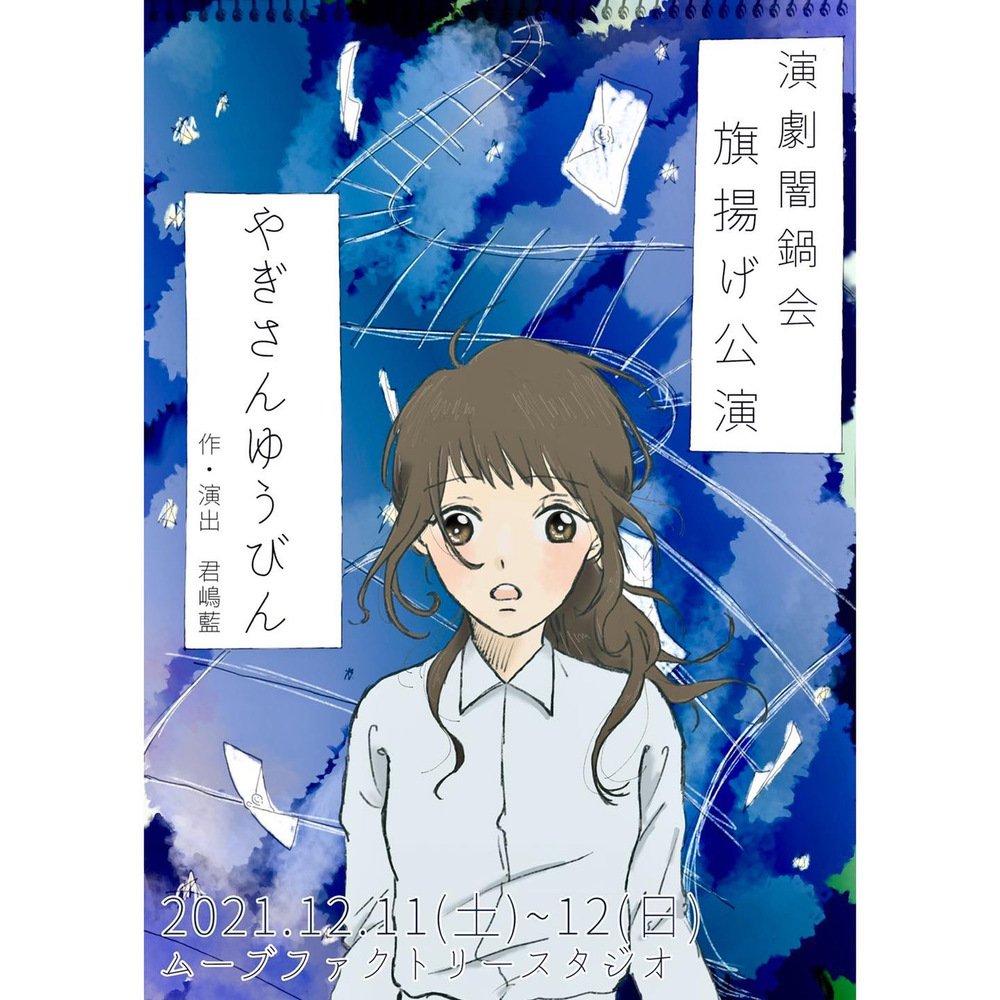 演劇闇鍋会
旗揚げ公演

やぎさんゆうびん

作・演出　君嶋藍

2021.12.11(土)~12(日)
ムーブファクトリースタジオ